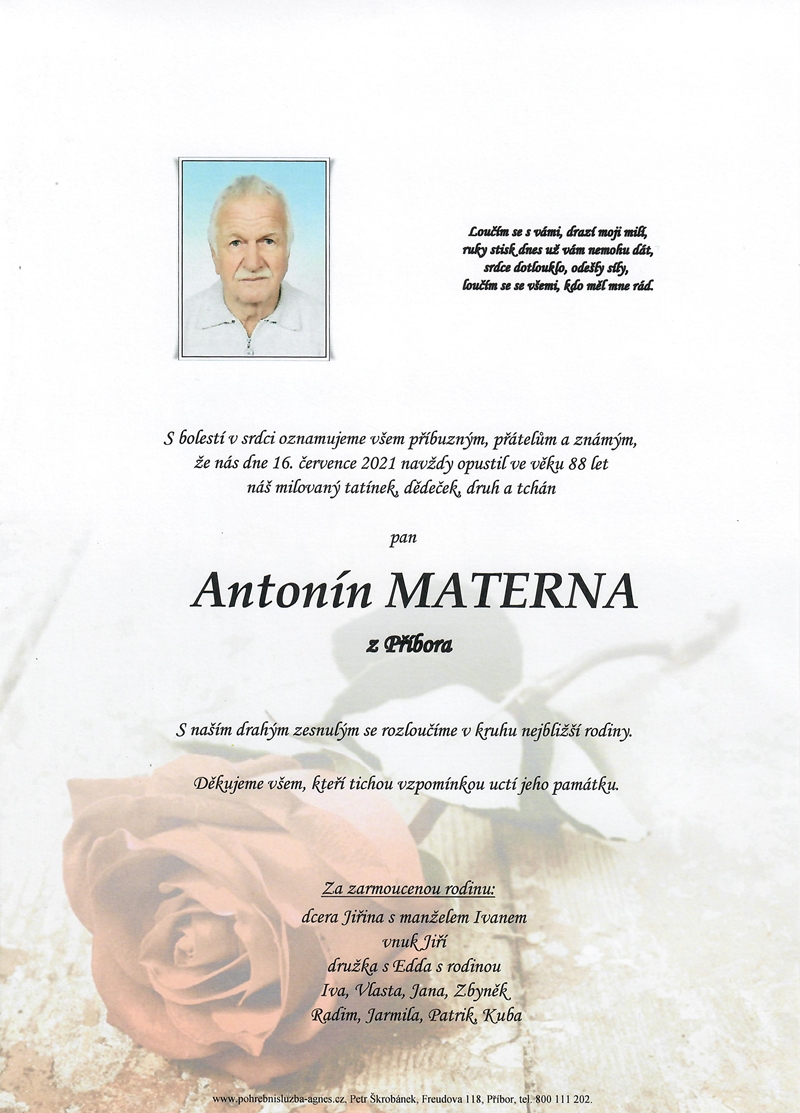 Loučím se s vámi, drazí moji milí,
ruky stisk dnes už vám nemohu dát,
srdce dotlouklo, odešly síly,
loučím se se všemi, kdo měl mne rád.

S bolestí v srdci oznamujeme všem příbuzným, přátelům a známým,
že nás dne 16. července 2021 navždy opustil ve věku 88 let
náš milovaný tatínek, dědeček, druh a tchán

pan

Antonín MATERNA

z Příbora

S naším drahým zesnulým se rozloučíme v kruhu nejbližší rodiny.

Děkujeme všem, kteří tichou vzpomínkou uctí jeho památku.

Za zarmoucenou rodinu:
dcera Jiřina s manželem Ivanem
vnuk Jiří
družka s Edda s rodinou
Iva, Vlasta, Jana, Zbyněk
Radim, Jarmila, Patrik, Kuba

www.pohrebnisluzba-agnes.cz, Petr Škrobánek, Freudova 118, Příbor, tel. 800 111 202.